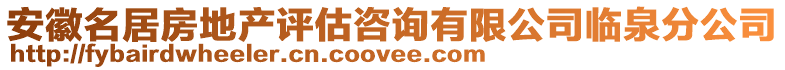 安徽名居房地产评估咨询有限公司临泉分公司
http://fybairdwheeler.cn.coovee.com